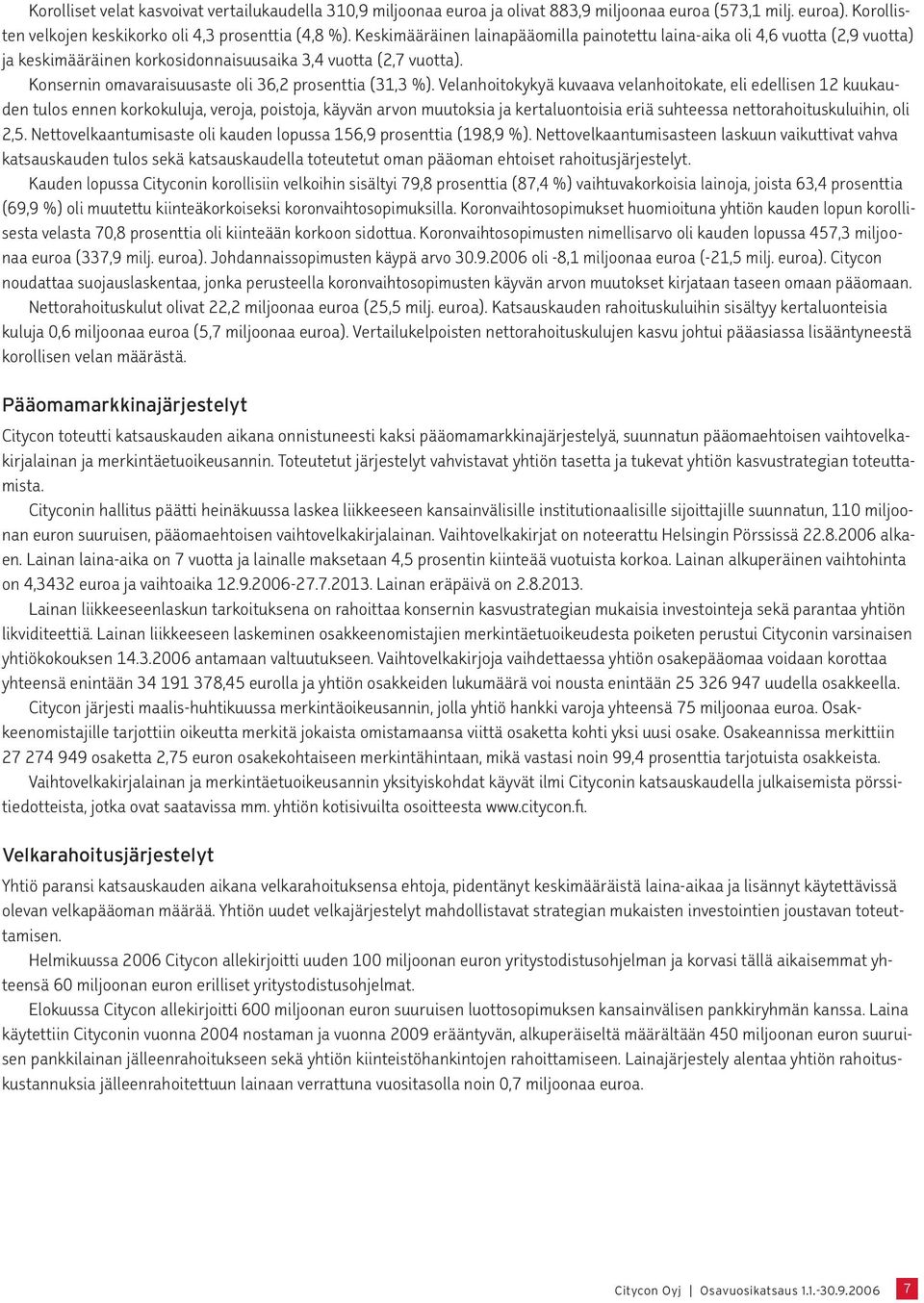 Korolliset velat kasvoivat vertailukaudella 310,9 miljoonaa euroa ja olivat 883,9 miljoonaa euroa (573,1 milj. euroa). Korollisten velkojen keskikorko oli 4,3 prosenttia (4,8 %). Keskimääräinen lainapääomilla painotettu laina-aika oli 4,6 vuotta (2,9 vuotta) ja keskimääräinen korkosidonnaisuusaika 3,4 vuotta (2,7 vuotta).

Konsernin omavaraisuusaste oli 36,2 prosenttia (31,3 %). Velanhoitokykyä kuvaava velanhoitokate, eli edellisen 12 kuukauden tulos ennen korkokuluja, veroja, poistoja, käyvän arvon muutoksia ja kertaluontoisia eriä suhteessa nettorahoituskuluihin, oli 2,5. Nettovelkaantumisaste oli kauden lopussa 156,9 prosenttia (198,9 %). Nettovelkaantumisasteen laskuun vaikuttivat vahva katsauskauden tulos sekä katsauskaudella toteutetut oman pääoman ehtoiset rahoitusjärjestelyt.

Kauden lopussa Cityconin korollisiin velkoihin sisältyi 79,8 prosenttia (87,4 %) vaihtuvakorkoisia lainoja, joista 63,4 prosenttia (69,9 %) oli muutettu kiinteäkorkoiseksi koronvaihtosopimuksilla. Koronvaihtosopimukset huomioituna yhtiön kauden lopun korollisesta velasta 70,8 prosenttia oli kiinteään korkoon sidottua. Koronvaihtosopimusten nimellisarvo oli kauden lopussa 457,3 miljoonaa euroa (337,9 milj. euroa). Johdannaissopimusten käypä arvo 30.9.2006 oli -8,1 miljoonaa euroa (-21,5 milj. euroa). Citycon noudattaa suojauslaskentaa, jonka perusteella koronvaihtosopimusten käyvän arvon muutokset kirjataan taseen omaan pääomaan.

Nettorahoituskulut olivat 22,2 miljoonaa euroa (25,5 milj. euroa). Katsauskauden rahoituskuluihin sisältyy kertaluonteisia kuluja 0,6 miljoonaa euroa (5,7 miljoonaa euroa). Vertailukelpoisten nettorahoituskulujen kasvu johtui pääasiassa lisääntyneestä korollisen velan määrästä.

Pääomamarkkinajärjestelyt

Citycon toteutti katsauskauden aikana onnistuneesti kaksi pääomamarkkinajärjestelyä, suunnatun pääomaehtoisen vaihtovelkakirjalainan ja merkintäetuoikeusannin. Toteutetut järjestelyt vahvistavat yhtiön tasetta ja tukevat yhtiön kasvustrategian toteuttamista.

Cityconin hallitus päätti heinäkuussa laskea liikkeeseen kansainvälisille institutionaalisille sijoittajille suunnatun, 110 miljoonan euron suuruisen, pääomaehtoisen vaihtovelkakirjalainan. Vaihtovelkakirjat on noteerattu Helsingin Pörssissä 22.8.2006 alkaen. Lainan laina-aika on 7 vuotta ja lainalle maksetaan 4,5 prosentin kiinteää vuotuista korkoa. Lainan alkuperäinen vaihtohinta on 4,3432 euroa ja vaihtoaika 12.9.2006-27.7.2013. Lainan eräpäivä on 2.8.2013.

Lainan liikkeeseenlaskun tarkoituksena on rahoittaa konsernin kasvustrategian mukaisia investointeja sekä parantaa yhtiön likviditeettiä. Lainan liikkeeseen laskeminen osakkeenomistajien merkintäetuoikeudesta poiketen perustui Cityconin varsinaisen yhtiökokouksen 14.3.2006 antamaan valtuutukseen. Vaihtovelkakirjoja vaihdettaessa yhtiön osakepääomaa voidaan korottaa yhteensä enintään 34 191 378,45 eurolla ja yhtiön osakkeiden lukumäärä voi nousta enintään 25 326 947 uudella osakkeella.

Citycon järjesti maalis-huhtikuussa merkintäoikeusannin, jolla yhtiö hankki varoja yhteensä 75 miljoonaa euroa. Osakkeenomistajille tarjottiin oikeutta merkitä jokaista omistamaansa viittä osaketta kohti yksi uusi osake. Osakeannissa merkittiin 27 274 949 osaketta 2,75 euron osakekohtaiseen merkintähintaan, mikä vastasi noin 99,4 prosenttia tarjotuista osakkeista.

Vaihtovelkakirjalainan ja merkintäetuoikeusannin yksityiskohdat käyvät ilmi Cityconin katsauskaudella julkaisemista pörssitiedotteista, jotka ovat saatavissa mm. yhtiön kotisivuilta osoitteesta www.citycon.fi.

Velkarahoitusjärjestelyt

Yhtiö paransi katsauskauden aikana velkarahoituksensa ehtoja, pidentänyt keskimääräistä laina-aikaa ja lisännyt käytettävissä olevan velkapääoman määrää. Yhtiön uudet velkajärjestelyt mahdollistavat strategian mukaisten investointien joustavan toteuttamisen.

Helmikuussa 2006 Citycon allekirjoitti uuden 100 miljoonan euron yritystodistusohjelman ja korvasi tällä aikaisemmat yhteensä 60 miljoonan euron erilliset yritystodistusohjelmat.

Elokuussa Citycon allekirjoitti 600 miljoonan euron suuruisen luottosopimuksen kansainvälisen pankkiryhmän kanssa. Laina käytettiin Cityconin vuonna 2004 nostaman ja vuonna 2009 erääntyvän, alkuperäiseltä määrältään 450 miljoonan euron suuruisen pankkilainan jälleenrahoitukseen sekä yhtiön kiinteistöhankintojen rahoittamiseen. Lainajärjestely alentaa yhtiön rahoituskustannuksia jälleenrahoitettuun lainaan verrattuna vuositasolla noin 0,7 miljoonaa euroa.

Citycon Oyj | Osavuosikatsaus 1.1.-30.9.2006 7